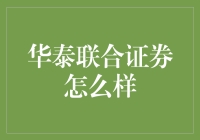 华泰联合证券怎么样